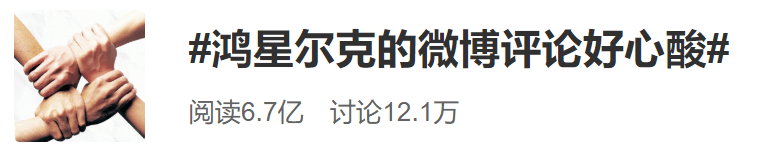 #鸿星尔克的微博评论好心酸#

阅读6.7亿 讨论12.1万